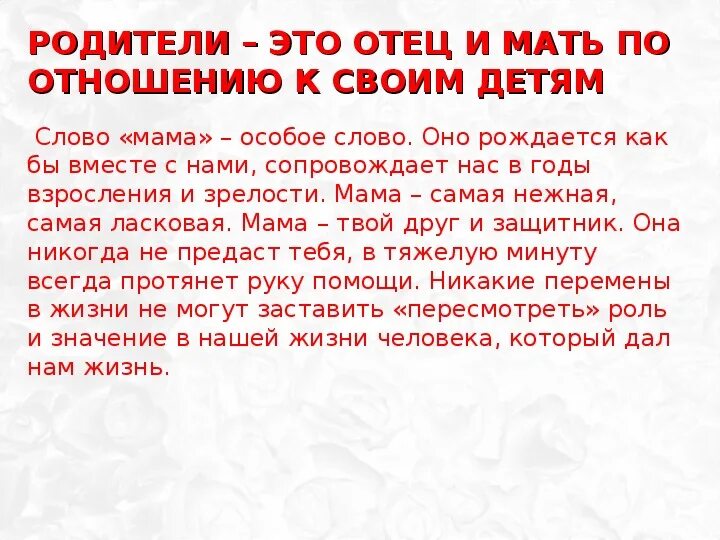 РОДИТЕЛИ – ЭТО ОТЕЦ И МАТЬ ПО ОТНОШЕНИЮ К СВОИМ ДЕТЯМ

Слово «мама» – особое слово. Оно рождается как бы вместе с нами, сопровождает нас в годы взросления и зрелости. Мама – самая нежная, самая ласковая. Мама – твой друг и защитник. Она никогда не предаст тебя, в тяжелую минуту всегда протянет руку помощи. Никакие перемены в жизни не могут заставить «пересмотреть» роль и значение в нашей жизни человека, который дал нам жизнь.